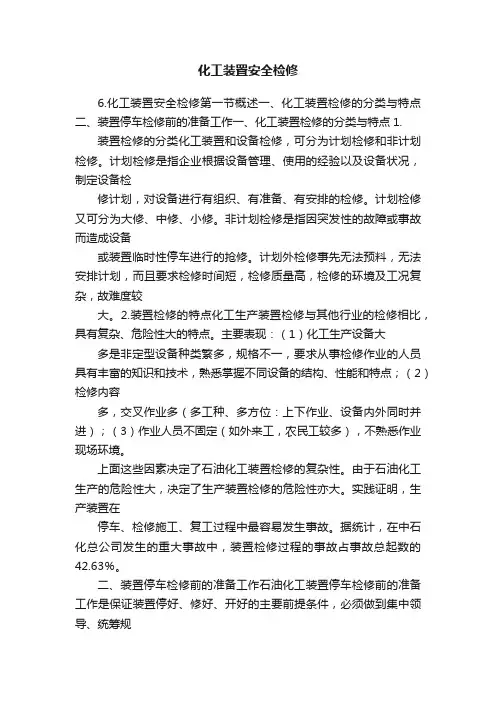 化工装置安全检修

6.化工装置安全检修第一节概述一、化工装置检修的分类与特点二、装置停车检修前的准备工作一、化工装置检修的分类与特点 1.

装置检修的分类化工装置和设备检修，可分为计划检修和非计划检修。计划检修是指企业根据设备管理、使用的经验以及设备状况，制定设备检

修计划，对设备进行有组织、有准备、有安排的检修。计划检修又可分为大修、中修、小修。非计划检修是指因突发性的故障或事故而造成设备

或装置临时性停车进行的抢修。计划外检修事先无法预料，无法安排计划，而且要求检修时间短，检修质量高，检修的环境及工况复杂，故难度较

大。2.装置检修的特点化工生产装置检修与其他行业的检修相比，具有复杂、危险性大的特点。主要表现：（1）化工生产设备大

多是非定型设备种类繁多，规格不一，要求从事检修作业的人员具有丰富的知识和技术，熟悉掌握不同设备的结构、性能和特点；（2）检修内容

多，交叉作业多（多工种、多方位：上下作业、设备内外同时并进）；（3）作业人员不固定（如外来工，农民工较多），不熟悉作业现场环境。

上面这些因素决定了石油化工装置检修的复杂性。由于石油化工生产的危险性大，决定了生产装置检修的危险性亦大。实践证明，生产装置在

停车、检修施工、复工过程中最容易发生事故。据统计，在中石化总公司发生的重大事故中，装置检修过程的事故占事故总起数的42.63%。

二、装置停车检修前的准备工作石油化工装置停车检修前的准备工作是保证装置停好、修好、开好的主要前提条件，必须做到集中领导、统筹规